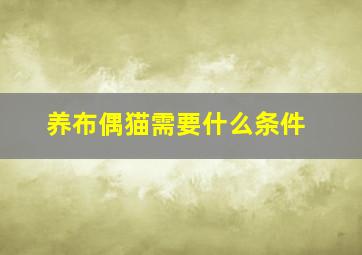 养布偶猫需要什么条件